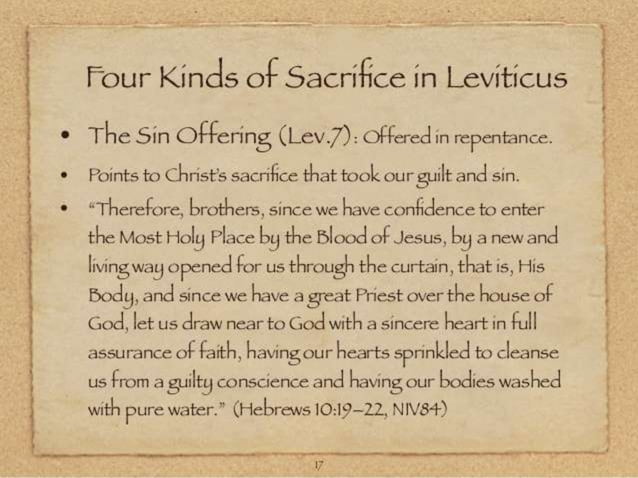 Four Kinds of Sacrifice in Leviticus

• The Sin Offering (Lev.7): Offered in repentance.

• Points to Christ's sacrifice that took our guilt and sin.

• "Therefore, brothers, since we have confidence to enter the Most Holy Place by the Blood of Jesus, by a new and living way opened for us through the curtain, that is, His Body, and since we have a great Priest over the house of God, let us draw near to God with a sincere heart in full assurance of faith, having our hearts sprinkled to cleanse us from a guilty conscience and having our bodies washed with pure water." (Hebrews 10:19–22, NIV84)

17